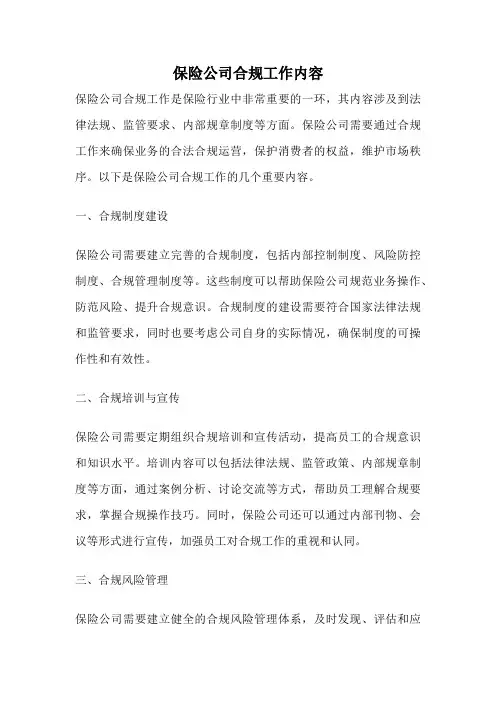 保险公司合规工作内容

保险公司合规工作是保险行业中非常重要的一环，其内容涉及到法律法规、监管要求、内部规章制度等方面。保险公司需要通过合规工作来确保业务的合法合规运营，保护消费者的权益，维护市场秩序。以下是保险公司合规工作的几个重要内容。

一、合规制度建设

保险公司需要建立完善的合规制度，包括内部控制制度、风险防控制度、合规管理制度等。这些制度可以帮助保险公司规范业务操作、防范风险、提升合规意识。合规制度的建设需要符合国家法律法规和监管要求，同时也要考虑公司自身的实际情况，确保制度的可操作性和有效性。

二、合规培训与宣传

保险公司需要定期组织合规培训和宣传活动，提高员工的合规意识和知识水平。培训内容可以包括法律法规、监管政策、内部规章制度等方面，通过案例分析、讨论交流等方式，帮助员工理解合规要求，掌握合规操作技巧。同时，保险公司还可以通过内部刊物、会议等形式进行宣传，加强员工对合规工作的重视和认同。

三、合规风险管理

保险公司需要建立健全的合规风险管理体系，及时发现、评估和应